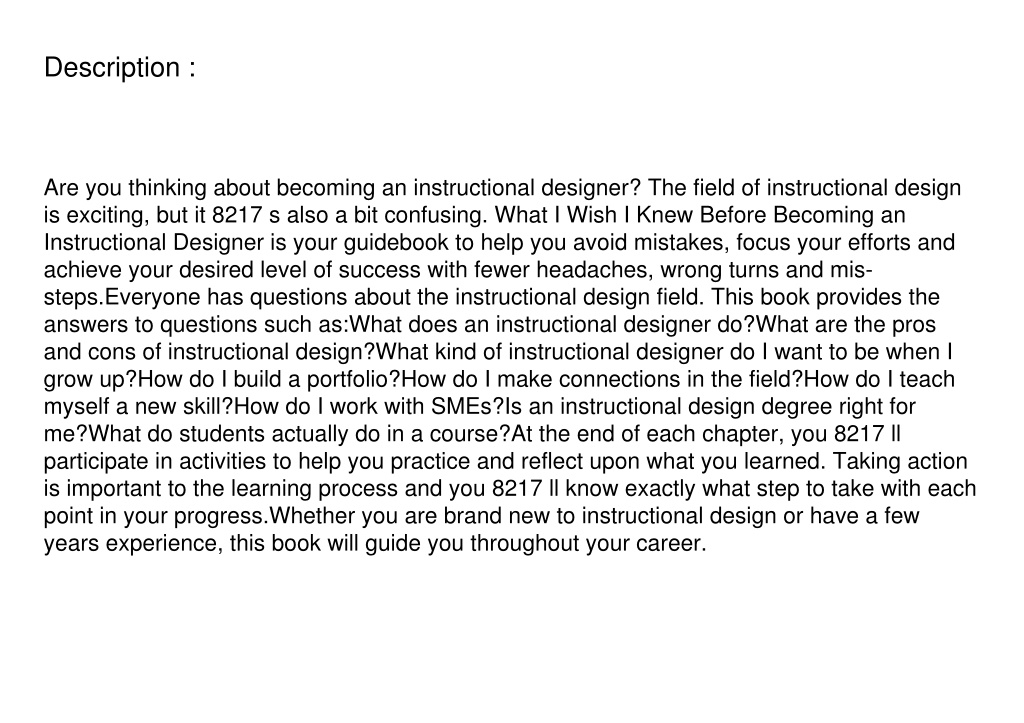 Description :

Are you thinking about becoming an instructional designer? The field of instructional design is exciting, but it 8217 s also a bit confusing. What I Wish I Knew Before Becoming an Instructional Designer is your guidebook to help you avoid mistakes, focus your efforts and achieve your desired level of success with fewer headaches, wrong turns and mis-steps.Everyone has questions about the instructional design field. This book provides the answers to questions such as:What does an instructional designer do?What are the pros and cons of instructional design?What kind of instructional designer do I want to be when I grow up?How do I build a portfolio?How do I make connections in the field?How do I teach myself a new skill?How do I work with SMEs?Is an instructional design degree right for me?What do students actually do in a course?At the end of each chapter, you 8217 ll participate in activities to help you practice and reflect upon what you learned. Taking action is important to the learning process and you 8217 ll know exactly what step to take with each point in your progress.Whether you are brand new to instructional design or have a few years experience, this book will guide you throughout your career.